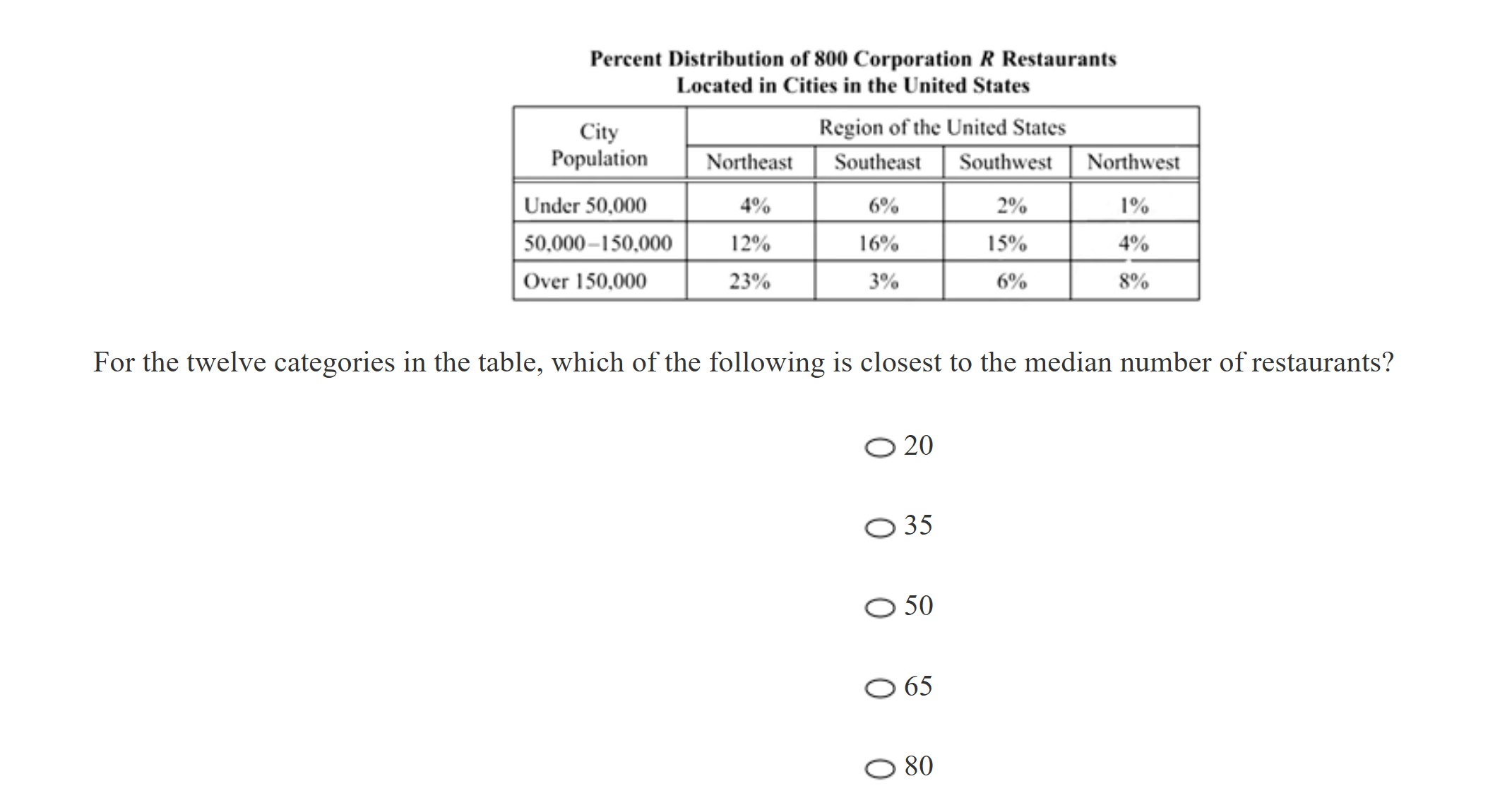 Percent Distribution of 800 Corporation $R$ Restaurants
Located in Cities in the United States

| City Population | Region of the United States | | | |
|---|---|---|---|---|
| | Northeast | Southeast | Southwest | Northwest |
| Under 50,000 | 4% | 6% | 2% | 1% |
| 50,000–150,000 | 12% | 16% | 15% | 4% |
| Over 150,000 | 23% | 3% | 6% | 8% |

For the twelve categories in the table, which of the following is closest to the median number of restaurants?

20

35

50

65

80